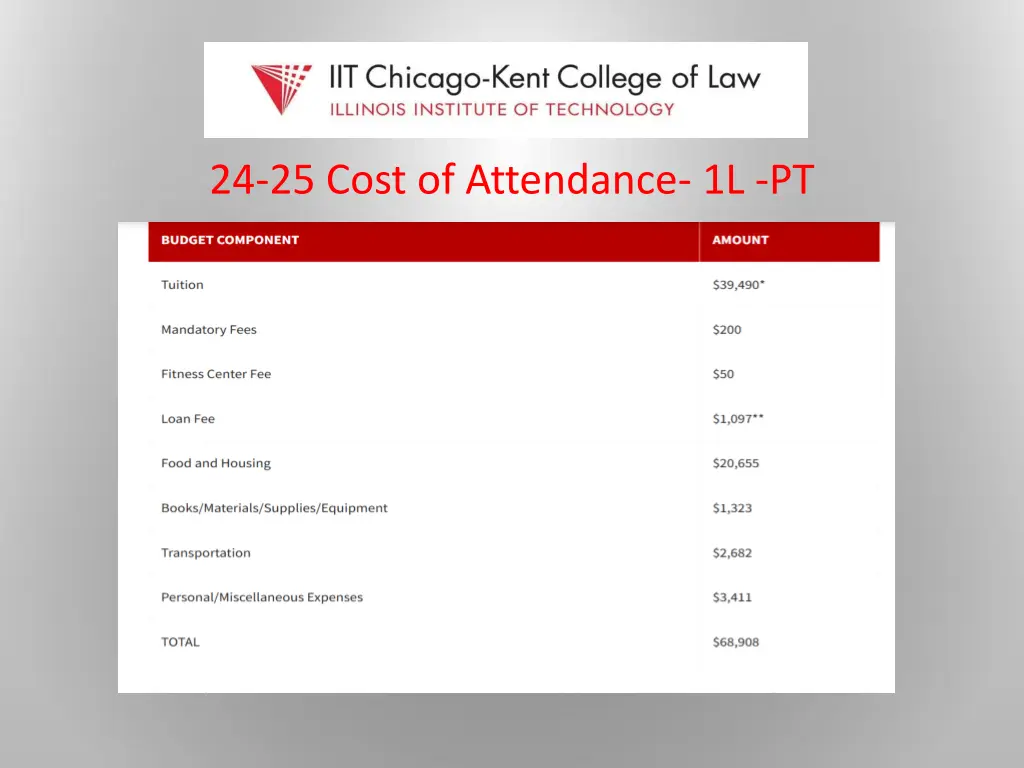 IIT Chicago-Kent College of Law
ILLINOIS INSTITUTE OF TECHNOLOGY

24-25 Cost of Attendance- 1L -PT

| BUDGET COMPONENT | AMOUNT |
|---|---|
| Tuition | \$39,490* |
| Mandatory Fees | \$200 |
| Fitness Center Fee | \$50 |
| Loan Fee | \$1,097** |
| Food and Housing | \$20,655 |
| Books/Materials/Supplies/Equipment | \$1,323 |
| Transportation | \$2,682 |
| Personal/Miscellaneous Expenses | \$3,411 |
| TOTAL | \$68,908 |